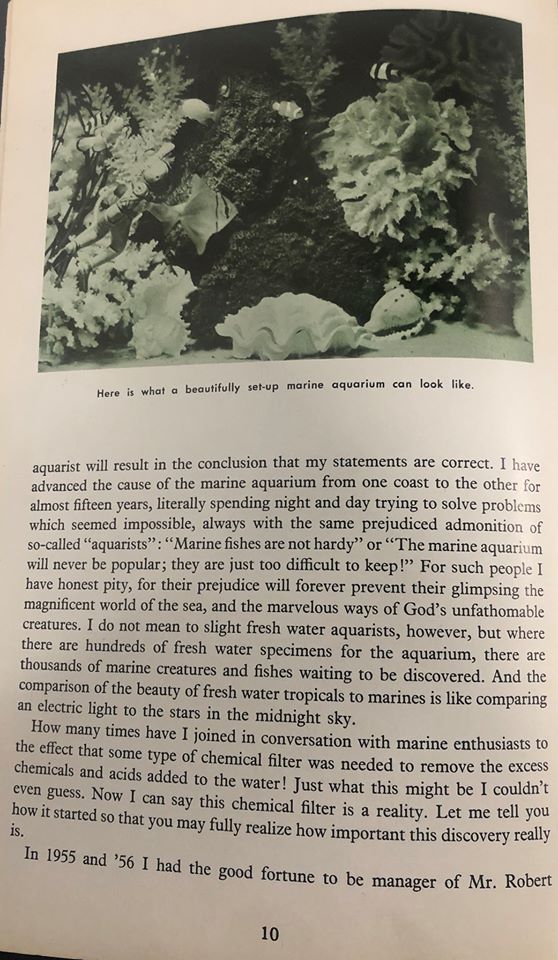 Here is what a beautifully set-up marine aquarium can look like.

aquarist will result in the conclusion that my statements are correct. I have advanced the cause of the marine aquarium from one coast to the other for almost fifteen years, literally spending night and day trying to solve problems which seemed impossible, always with the same prejudiced admonition of so-called "aquarists": "Marine fishes are not hardy" or "The marine aquarium will never be popular; they are just too difficult to keep!" For such people I have honest pity, for their prejudice will forever prevent their glimpsing the magnificent world of the sea, and the marvelous ways of God's unfathomable creatures. I do not mean to slight fresh water aquarists, however, but where there are hundreds of fresh water specimens for the aquarium, there are thousands of marine creatures and fishes waiting to be discovered. And the comparison of the beauty of fresh water tropicals to marines is like comparing an electric light to the stars in the midnight sky.

How many times have I joined in conversation with marine enthusiasts to the effect that some type of chemical filter was needed to remove the excess chemicals and acids added to the water! Just what this might be I couldn't even guess. Now I can say this chemical filter is a reality. Let me tell you how it started so that you may fully realize how important this discovery really is.

In 1955 and '56 I had the good fortune to be manager of Mr. Robert

10